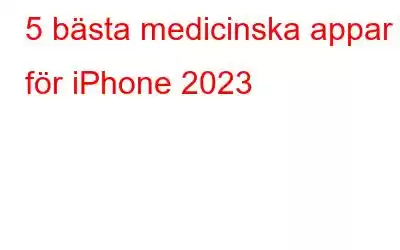 5 bästa medicinska appar för iPhone 2023